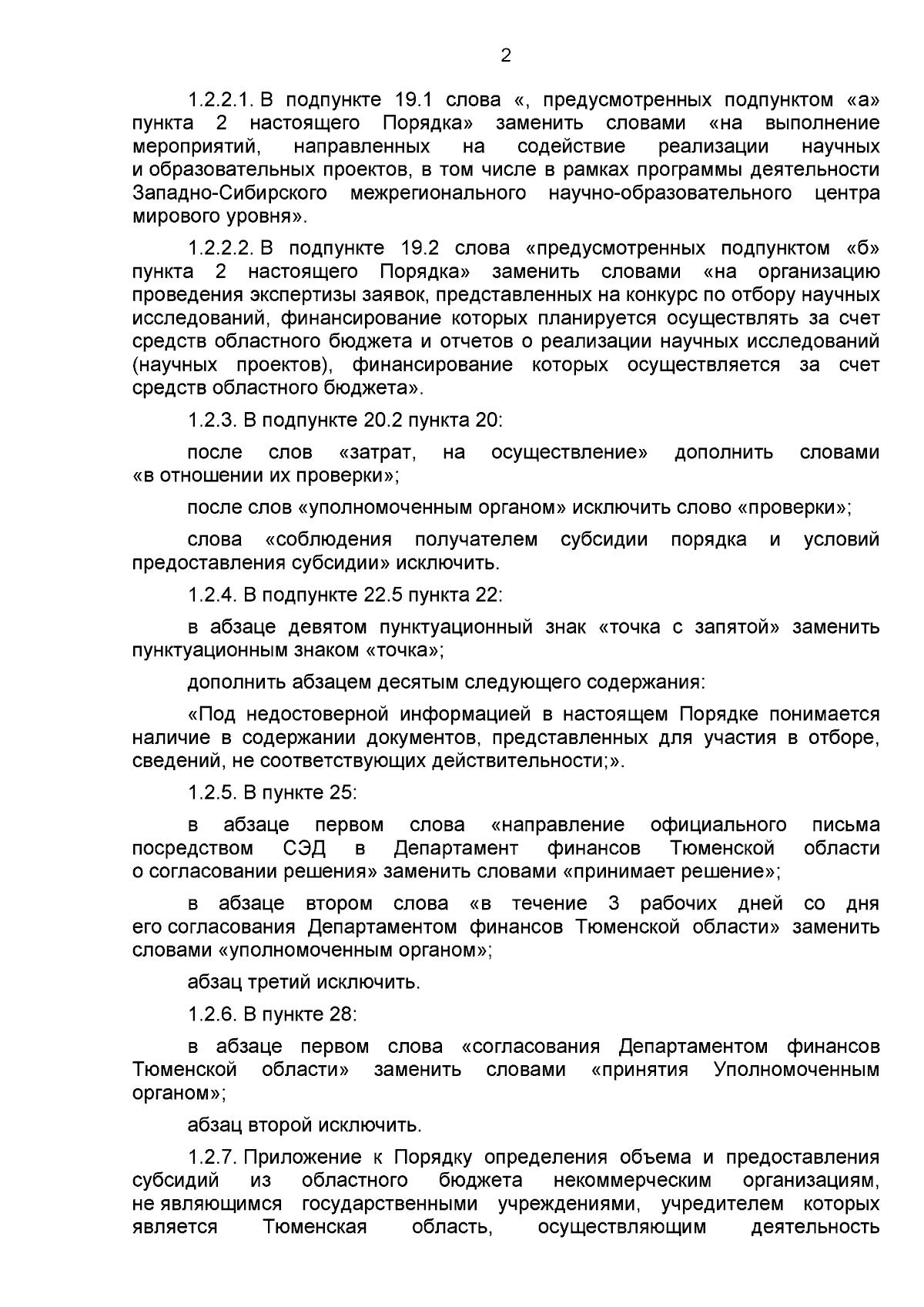 2

1.2.2.1. В подпункте 19.1 слова «, предусмотренных подпунктом «а» пункта 2 настоящего Порядка» заменить словами «на выполнение мероприятий, направленных на содействие реализации научных и образовательных проектов, в том числе в рамках программы деятельности Западно-Сибирского межрегионального научно-образовательного центра мирового уровня».

1.2.2.2. В подпункте 19.2 слова «предусмотренных подпунктом «б» пункта 2 настоящего Порядка» заменить словами «на организацию проведения экспертизы заявок, представленных на конкурс по отбору научных исследований, финансирование которых планируется осуществлять за счет средств областного бюджета и отчетов о реализации научных исследований (научных проектов), финансирование которых осуществляется за счет средств областного бюджета».

1.2.3. В подпункте 20.2 пункта 20:

после слов «затрат, на осуществление» дополнить словами «в отношении их проверки»;

после слов «уполномоченным органом» исключить слово «проверки»;

слова «соблюдения получателем субсидии порядка и условий предоставления субсидии» исключить.

1.2.4. В подпункте 22.5 пункта 22:

в абзаце девятом пунктуационный знак «точка с запятой» заменить пунктуационным знаком «точка»;

дополнить абзацем десятым следующего содержания:

«Под недостоверной информацией в настоящем Порядке понимается наличие в содержании документов, представленных для участия в отборе, сведений, не соответствующих действительности;».

1.2.5. В пункте 25:

в абзаце первом слова «направление официального письма посредством СЭД в Департамент финансов Тюменской области о согласовании решения» заменить словами «принимает решение»;

в абзаце втором слова «в течение 3 рабочих дней со дня его согласования Департаментом финансов Тюменской области» заменить словами «уполномоченным органом»;

абзац третий исключить.

1.2.6. В пункте 28:

в абзаце первом слова «согласования Департаментом финансов Тюменской области» заменить словами «принятия Уполномоченным органом»;

абзац второй исключить.

1.2.7. Приложение к Порядку определения объема и предоставления субсидий из областного бюджета некоммерческим организациям, не являющимся государственными учреждениями, учредителем которых является Тюменская область, осуществляющим деятельность